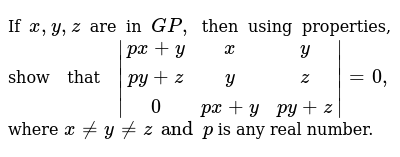 If $x, y, z$ are in $GP$, then using properties, show that $\begin{vmatrix} px+y & x & y \\ py+z & y & z \\ 0 & px+y & py+z \end{vmatrix} = 0$, where $x \neq y \neq z$ and $p$ is any real number.